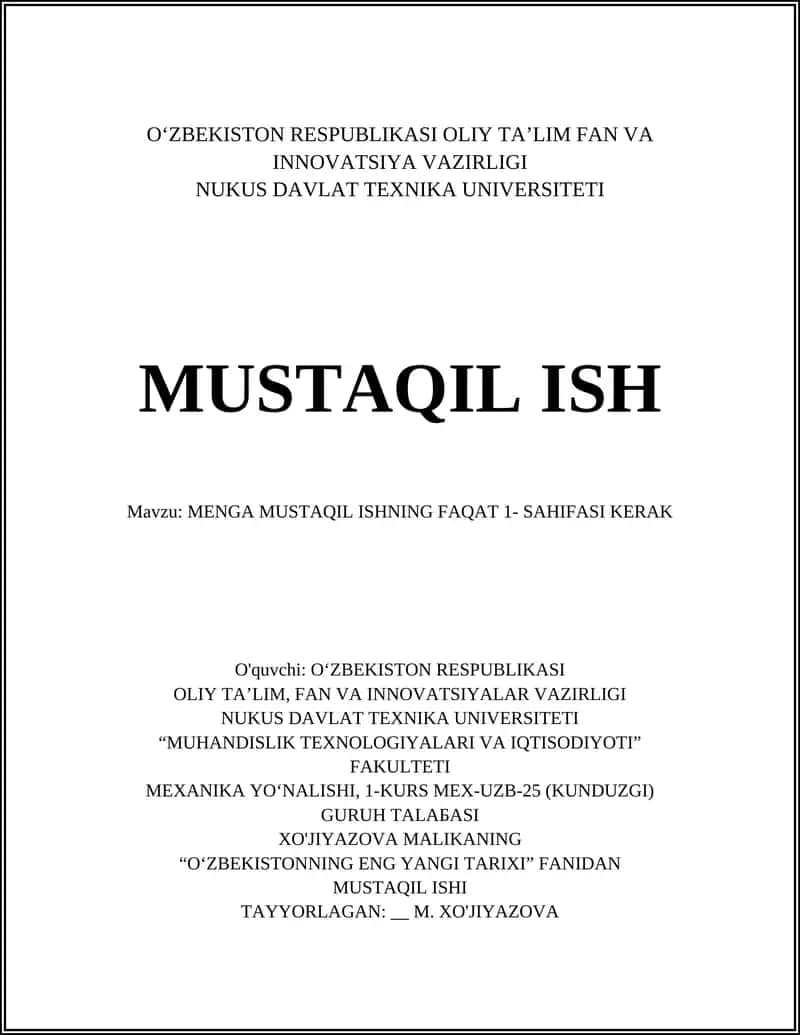 O‘ZBEKISTON RESPUBLIKASI OLIY TA’LIM FAN VA INNOVATSIYA VAZIRLIGI
NUKUS DAVLAT TEXNIKA UNIVERSITETI

MUSTAQIL ISH

Mavzu: MENGA MUSTAQIL ISHNING FAQAT 1- SAHIFASI KERAK

O'quvchi: O‘ZBEKISTON RESPUBLIKASI
OLIY TA’LIM, FAN VA INNOVATSIYALAR VAZIRLIGI
NUKUS DAVLAT TEXNIKA UNIVERSITETI
“MUHANDISLIK TEXNOLOGIYALARI VA IQTISODIYOTI” FAKULTETI
MEXANIKA YO‘NALISHI, 1-KURS MEX-UZB-25 (KUNDUZGI)
GURUH TALAБASI
XO'JIYAZOVA MALIKANING
“O‘ZBEKISTONNING ENG YANGI TARIXI” FANIDAN
MUSTAQIL ISHI
TAYYORLAGAN: __ M. XO'JIYAZOVA